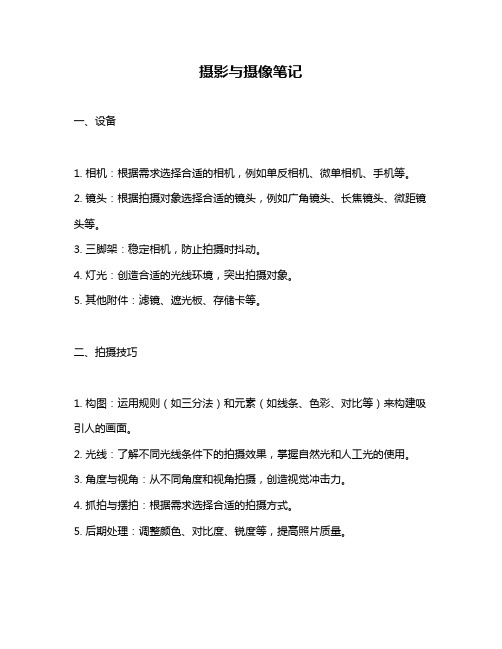 摄影与摄像笔记

一、设备

1. 相机：根据需求选择合适的相机，例如单反相机、微单相机、手机等。

2. 镜头：根据拍摄对象选择合适的镜头，例如广角镜头、长焦镜头、微距镜头等。

3. 三脚架：稳定相机，防止拍摄时抖动。

4. 灯光：创造合适的光线环境，突出拍摄对象。

5. 其他附件：滤镜、遮光板、存储卡等。

二、拍摄技巧

1. 构图：运用规则（如三分法）和元素（如线条、色彩、对比等）来构建吸引人的画面。

2. 光线：了解不同光线条件下的拍摄效果，掌握自然光和人工光的使用。

3. 角度与视角：从不同角度和视角拍摄，创造视觉冲击力。

4. 抓拍与摆拍：根据需求选择合适的拍摄方式。

5. 后期处理：调整颜色、对比度、锐度等，提高照片质量。